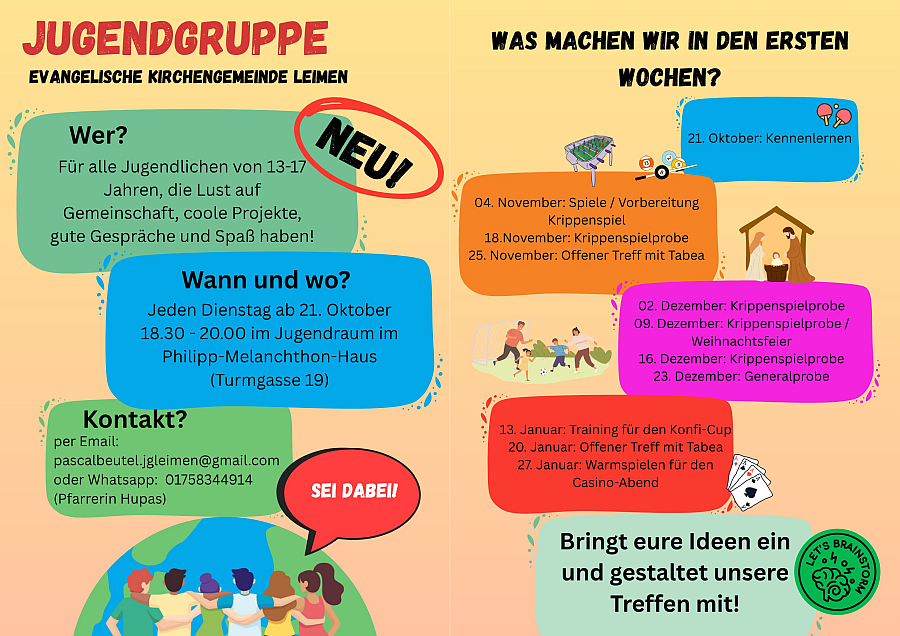 JUGENDGRUPPE

EVANGELISCHE KIRCHENGEMEINDE LEIMEN

NEU!

Wer?

Für alle Jugendlichen von 13-17 Jahren, die Lust auf Gemeinschaft, coole Projekte, gute Gespräche und Spaß haben!

Wann und wo?

Jeden Dienstag ab 21. Oktober 18.30 - 20.00 im Jugendraum im Philipp-Melanchthon-Haus (Turmgasse 19)

Kontakt?

per Email:
pascalbeutel.jgleimen@gmail.com
oder Whatsapp: 01758344914
(Pfarrerin Hupas)

SEI DABEI!

WAS MACHEN WIR IN DEN ERSTEN WOCHEN?

21. Oktober: Kennenlernen

04. November: Spiele / Vorbereitung Krippenspiel
18.November: Krippenspielprobe
25. November: Offener Treff mit Tabea

02. Dezember: Krippenspielprobe
09. Dezember: Krippenspielprobe / Weihnachtsfeier
16. Dezember: Krippenspielprobe
23. Dezember: Generalprobe

13. Januar: Training für den Konfi-Cup
20. Januar: Offener Treff mit Tabea
27. Januar: Warmspielen für den Casino-Abend

Bringt eure Ideen ein und gestaltet unsere Treffen mit!

LET'S BRAINSTORM